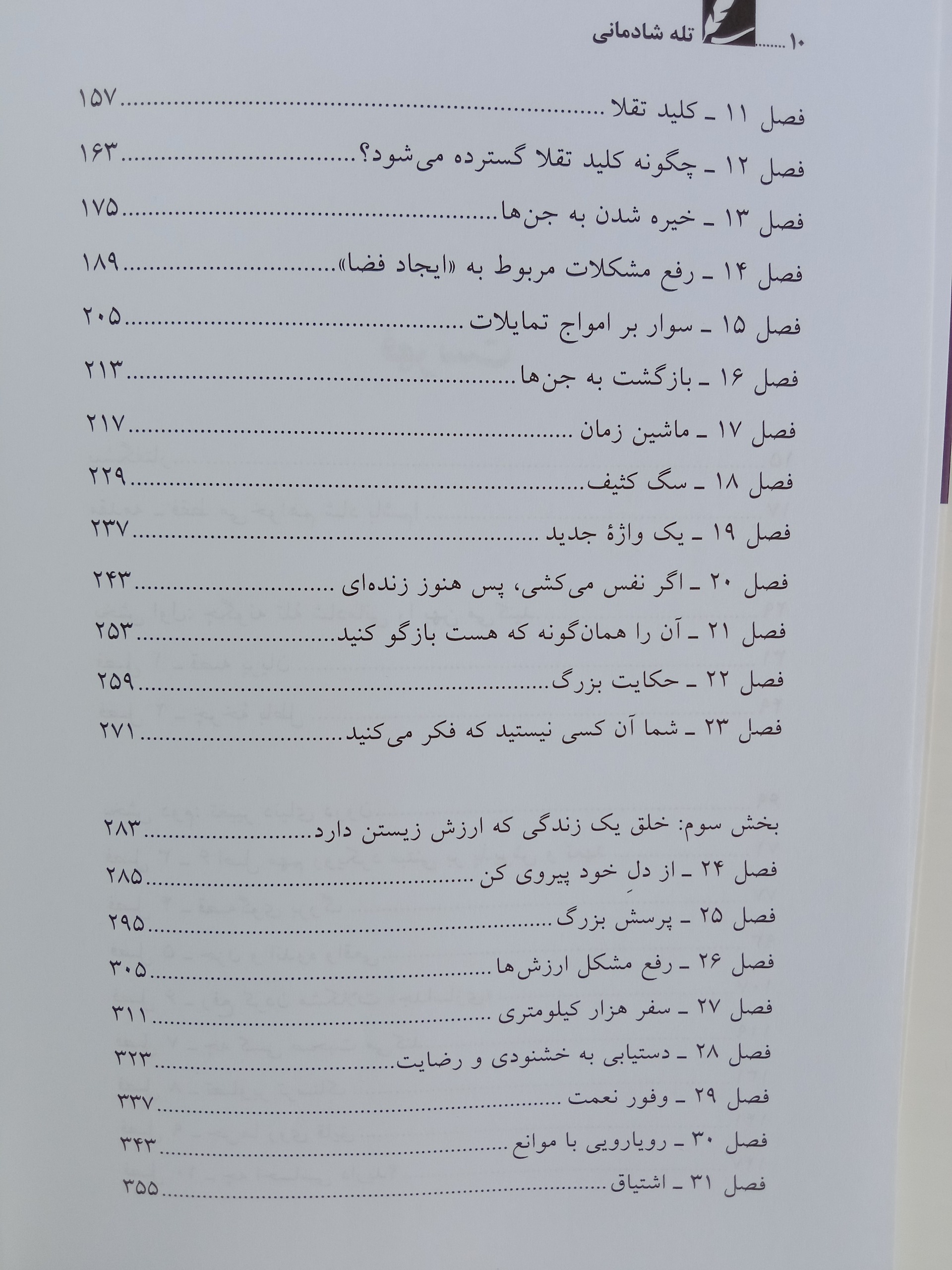 ۱۰ تله شادمانی

فصل ۱۱ ـ کلید تقلا ۱۵۷

فصل ۱۲ ـ چگونه کلید تقلا گسترده می‌شود؟ ۱۶۳

فصل ۱۳ ـ خیره شدن به جن‌ها ۱۷۵

فصل ۱۴ ـ رفع مشکلات مربوط به «ایجاد فضا» ۱۸۹

فصل ۱۵ ـ سوار بر امواج تمایلات ۲۰۵

فصل ۱۶ ـ بازگشت به جن‌ها ۲۱۳

فصل ۱۷ ـ ماشین زمان ۲۱۷

فصل ۱۸ ـ سگ کثیف ۲۲۹

فصل ۱۹ ـ یک واژهٔ جدید ۲۳۷

فصل ۲۰ ـ اگر نفس می‌کشی، پس هنوز زنده‌ای ۲۴۳

فصل ۲۱ ـ آن را همان‌گونه که هست بازگو کنید ۲۵۳

فصل ۲۲ ـ حکایت بزرگ ۲۵۹

فصل ۲۳ ـ شما آن کسی نیستید که فکر می‌کنید ۲۷۱

بخش سوم: خلق یک زندگی که ارزش زیستن دارد ۲۸۳

فصل ۲۴ ـ از دلِ خود پیروی کن ۲۸۵

فصل ۲۵ ـ پرسش بزرگ ۲۹۵

فصل ۲۶ ـ رفع مشکل ارزش‌ها ۳۰۵

فصل ۲۷ ـ سفر هزار کیلومتری ۳۱۱

فصل ۲۸ ـ دستیابی به خشنودی و رضایت ۳۲۳

فصل ۲۹ ـ وفور نعمت ۳۳۷

فصل ۳۰ ـ رویارویی با موانع ۳۴۳

فصل ۳۱ ـ اشتیاق ۳۵۵